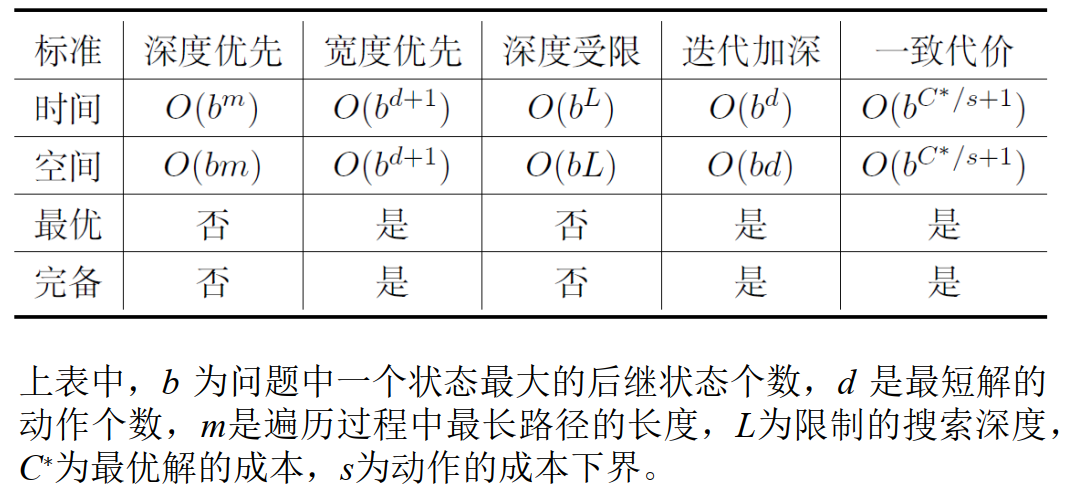 | 标准 | 深度优先 | 宽度优先 | 深度受限 | 迭代加深 | 一致代价 |
|---|---|---|---|---|---|
| 时间 | $O(b^m)$ | $O(b^{d+1})$ | $O(b^L)$ | $O(b^d)$ | $O(b^{C^*/s+1})$ |
| 空间 | $O(bm)$ | $O(b^{d+1})$ | $O(bL)$ | $O(bd)$ | $O(b^{C^*/s+1})$ |
| 最优 | 否 | 是 | 否 | 是 | 是 |
| 完备 | 否 | 是 | 否 | 是 | 是 |

上表中，$b$ 为问题中一个状态最大的后继状态个数，$d$ 是最短解的动作个数，$m$是遍历过程中最长路径的长度，$L$为限制的搜索深度，$C^*$为最优解的成本，$s$为动作的成本下界。